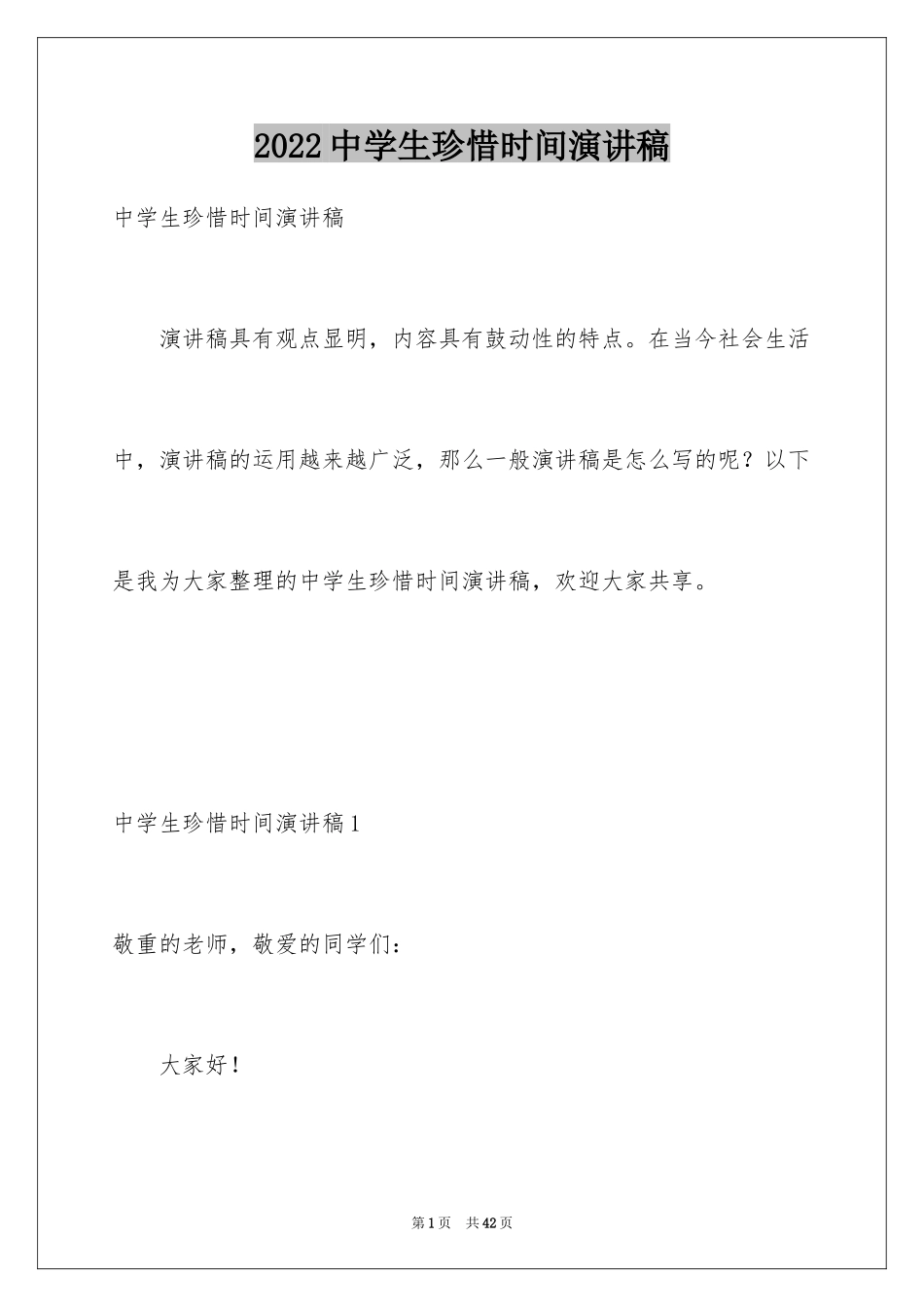 2022中学生珍惜时间演讲稿

中学生珍惜时间演讲稿

演讲稿具有观点显明，内容具有鼓动性的特点。在当今社会生活中，演讲稿的运用越来越广泛，那么一般演讲稿是怎么写的呢？以下是我为大家整理的中学生珍惜时间演讲稿，欢迎大家共享。

中学生珍惜时间演讲稿1

敬重的老师，敬爱的同学们：

大家好！

第1页 共42页